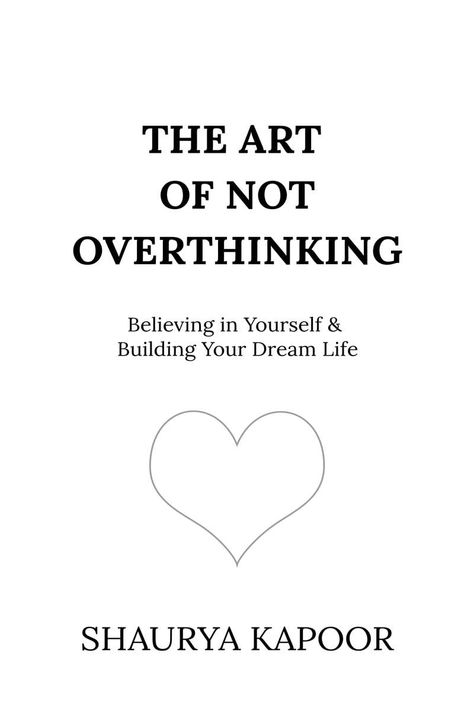 THE ART
OF NOT
OVERTHINKING

Believing in Yourself &
Building Your Dream Life

SHAURYA KAPOOR